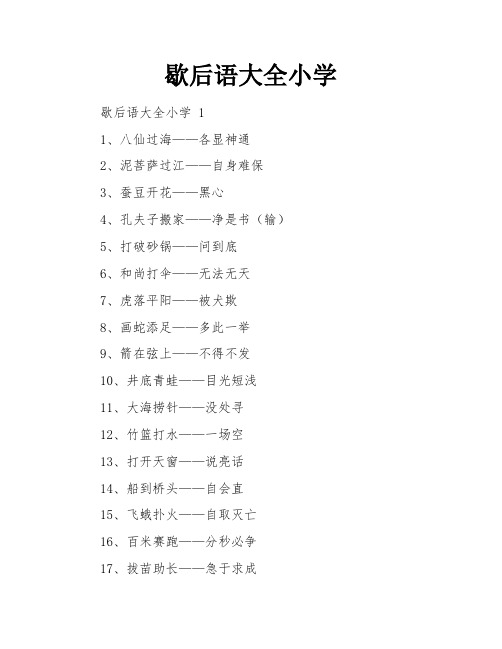 歇后语大全小学

歇后语大全小学 1

1、八仙过海——各显神通

2、泥菩萨过江——自身难保

3、蚕豆开花——黑心

4、孔夫子搬家——净是书（输）

5、打破砂锅——问到底

6、和尚打伞——无法无天

7、虎落平阳——被犬欺

8、画蛇添足——多此一举

9、箭在弦上——不得不发

10、井底青蛙——目光短浅

11、大海捞针——没处寻

12、竹篮打水——一场空

13、打开天窗——说亮话

14、船到桥头——自会直

15、飞蛾扑火——自取灭亡

16、百米赛跑——分秒必争

17、拔苗助长——急于求成